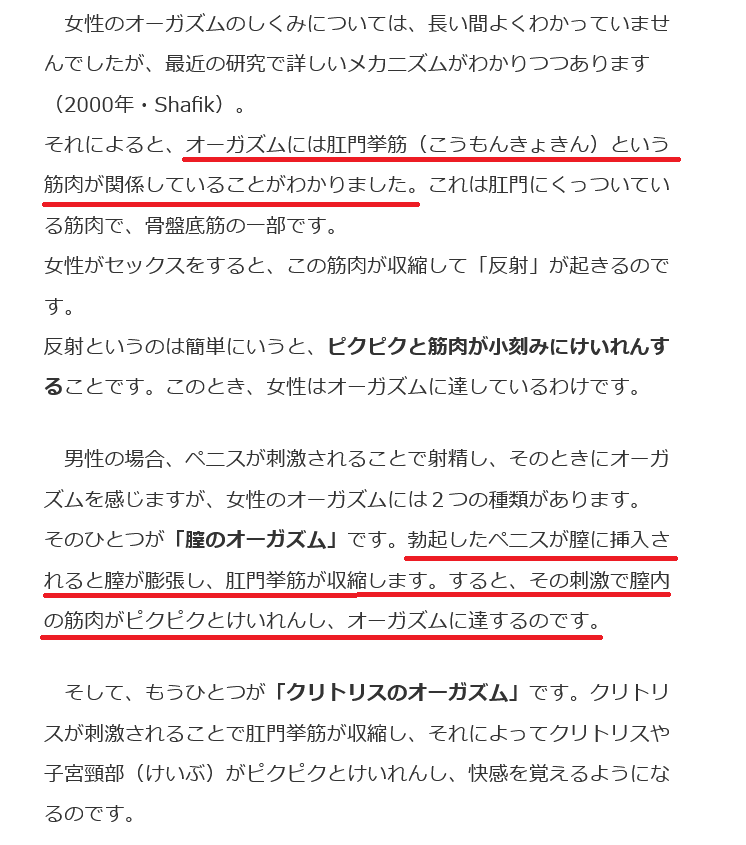 女性のオーガズムのしくみについては、長い間よくわかっていませんでしたが、最近の研究で詳しいメカニズムがわかりつつあります（2000年・Shafik）。
それによると、オーガズムには肛門挙筋（こうもんきょきん）という筋肉が関係していることがわかりました。これは肛門にくっついている筋肉で、骨盤底筋の一部です。
女性がセックスをすると、この筋肉が収縮して「反射」が起きるのです。
反射というのは簡単にいうと、ピクピクと筋肉が小刻みにけいれんすることです。このとき、女性はオーガズムに達しているわけです。

男性の場合、ペニスが刺激されることで射精し、そのときにオーガズムを感じますが、女性のオーガズムには２つの種類があります。
そのひとつが「膣のオーガズム」です。勃起したペニスが膣に挿入されると膣が膨張し、肛門挙筋が収縮します。すると、その刺激で膣内の筋肉がピクピクとけいれんし、オーガズムに達するのです。

そして、もうひとつが「クリトリスのオーガズム」です。クリトリスが刺激されることで肛門挙筋が収縮し、それによってクリトリスや子宮頸部（けいぶ）がピクピクとけいれんし、快感を覚えるようになるのです。